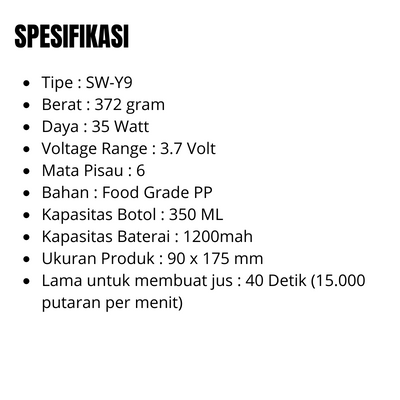 SPESIFIKASI

- Tipe : SW-Y9
- Berat : 372 gram
- Daya : 35 Watt
- Voltage Range : 3.7 Volt
- Mata Pisau : 6
- Bahan : Food Grade PP
- Kapasitas Botol : 350 ML
- Kapasitas Baterai : 1200mah
- Ukuran Produk : 90 x 175 mm
- Lama untuk membuat jus : 40 Detik (15.000 putaran per menit)